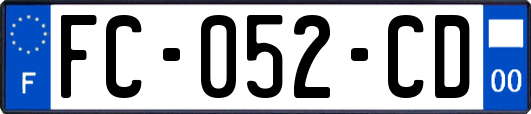 F
FC-052-CD
00